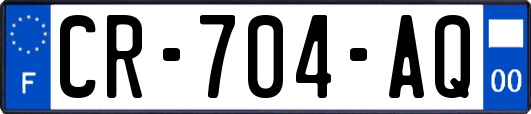 F
CR-704-AQ
00